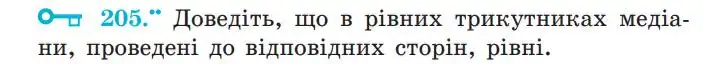 205.•• Доведіть, що в рівних трикутниках медіани, проведені до відповідних сторін, рівні.